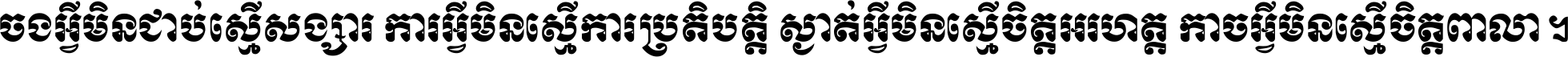 ចងអ្វីមិនជាប់ស្មើសង្សារ ការអ្វីមិនស្មើការប្រតិបត្តិ ស្ងាត់អ្វីមិនស្មើចិត្តអរហត្ត កាចអ្វីមិនស្មើចិត្តពាលា ។